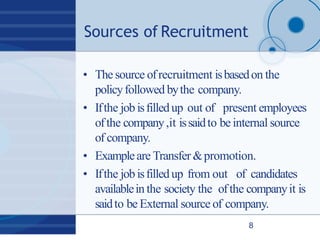 Sources of Recruitment

• The source of recruitment is based on the policy followed by the company.

• If the job is filled up out of present employees of the company ,it is said to be internal source of company.

• Example are Transfer & promotion.

• If the job is filled up from out of candidates available in the society the of the company it is said to be External source of company.

8